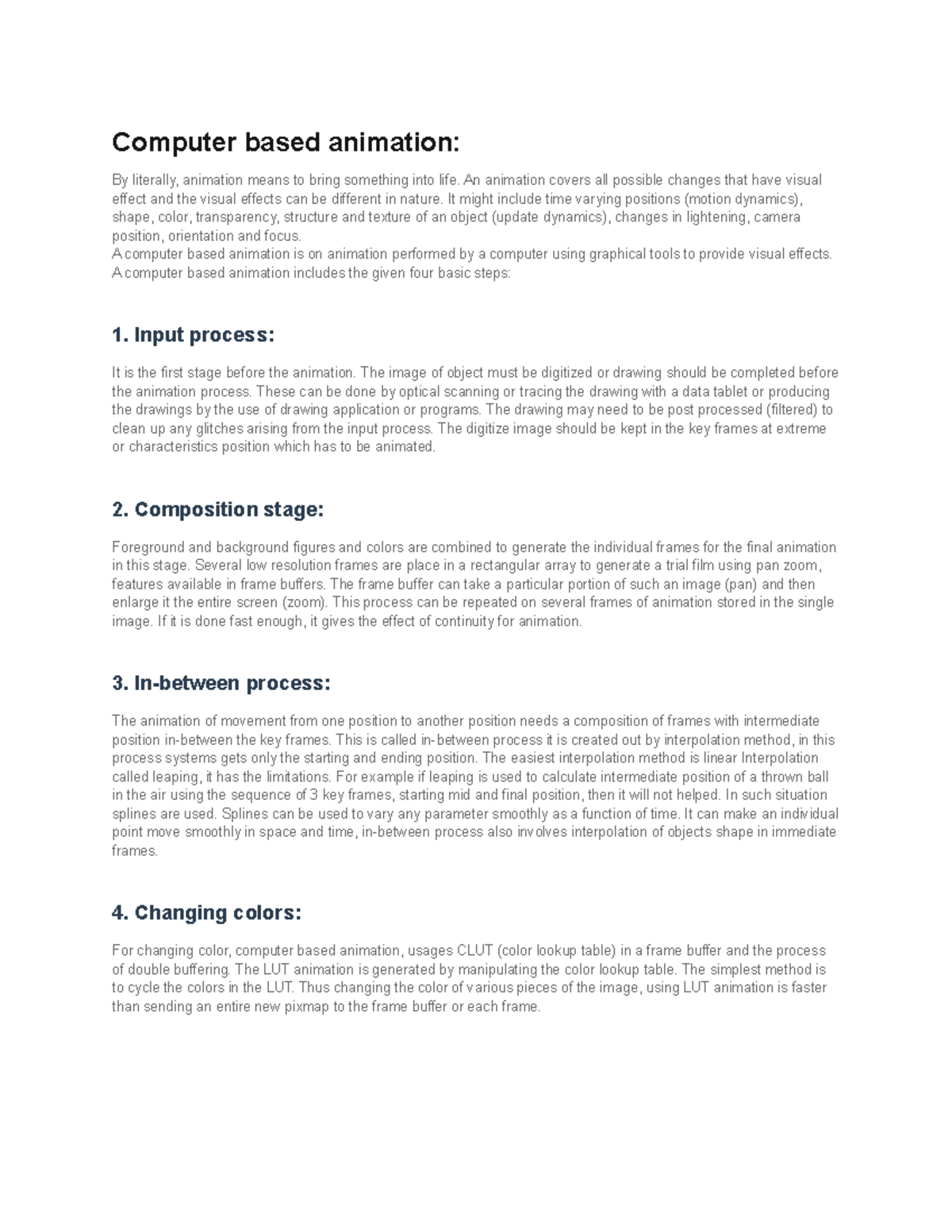 Computer based animation:

By literally, animation means to bring something into life. An animation covers all possible changes that have visual effect and the visual effects can be different in nature. It might include time varying positions (motion dynamics), shape, color, transparency, structure and texture of an object (update dynamics), changes in lightening, camera position, orientation and focus.
A computer based animation is on animation performed by a computer using graphical tools to provide visual effects.
A computer based animation includes the given four basic steps:

1. Input process:

It is the first stage before the animation. The image of object must be digitized or drawing should be completed before the animation process. These can be done by optical scanning or tracing the drawing with a data tablet or producing the drawings by the use of drawing application or programs. The drawing may need to be post processed (filtered) to clean up any glitches arising from the input process. The digitize image should be kept in the key frames at extreme or characteristics position which has to be animated.

2. Composition stage:

Foreground and background figures and colors are combined to generate the individual frames for the final animation in this stage. Several low resolution frames are place in a rectangular array to generate a trial film using pan zoom, features available in frame buffers. The frame buffer can take a particular portion of such an image (pan) and then enlarge it the entire screen (zoom). This process can be repeated on several frames of animation stored in the single image. If it is done fast enough, it gives the effect of continuity for animation.

3. In-between process:

The animation of movement from one position to another position needs a composition of frames with intermediate position in-between the key frames. This is called in-between process it is created out by interpolation method, in this process systems gets only the starting and ending position. The easiest interpolation method is linear Interpolation called leaping, it has the limitations. For example if leaping is used to calculate intermediate position of a thrown ball in the air using the sequence of 3 key frames, starting mid and final position, then it will not helped. In such situation splines are used. Splines can be used to vary any parameter smoothly as a function of time. It can make an individual point move smoothly in space and time, in-between process also involves interpolation of objects shape in immediate frames.

4. Changing colors:

For changing color, computer based animation, usages CLUT (color lookup table) in a frame buffer and the process of double buffering. The LUT animation is generated by manipulating the color lookup table. The simplest method is to cycle the colors in the LUT. Thus changing the color of various pieces of the image, using LUT animation is faster than sending an entire new pixmap to the frame buffer or each frame.